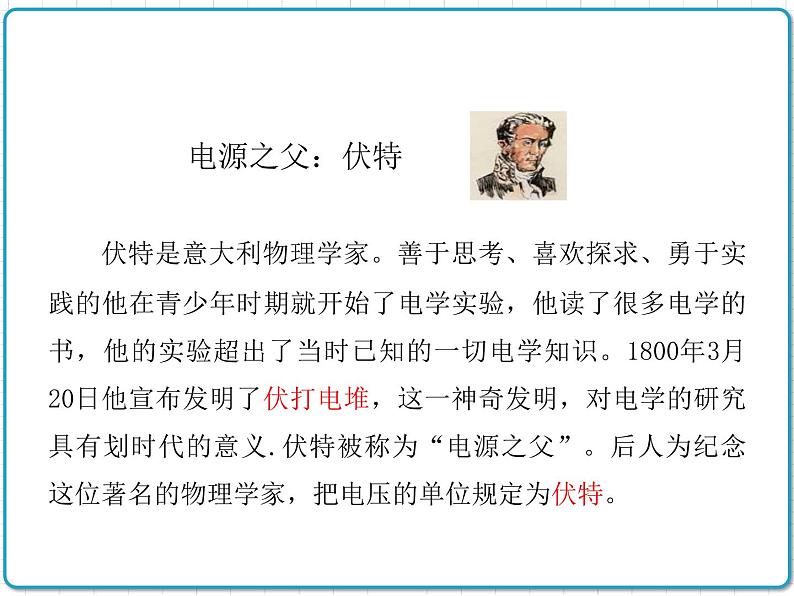 电源之父：伏特

伏特是意大利物理学家。善于思考、喜欢探求、勇于实践的他在青少年时期就开始了电学实验，他读了很多电学的书，他的实验超出了当时已知的一切电学知识。1800年3月20日他宣布发明了伏打电堆，这一神奇发明，对电学的研究具有划时代的意义.伏特被称为“电源之父”。后人为纪念这位著名的物理学家，把电压的单位规定为伏特。